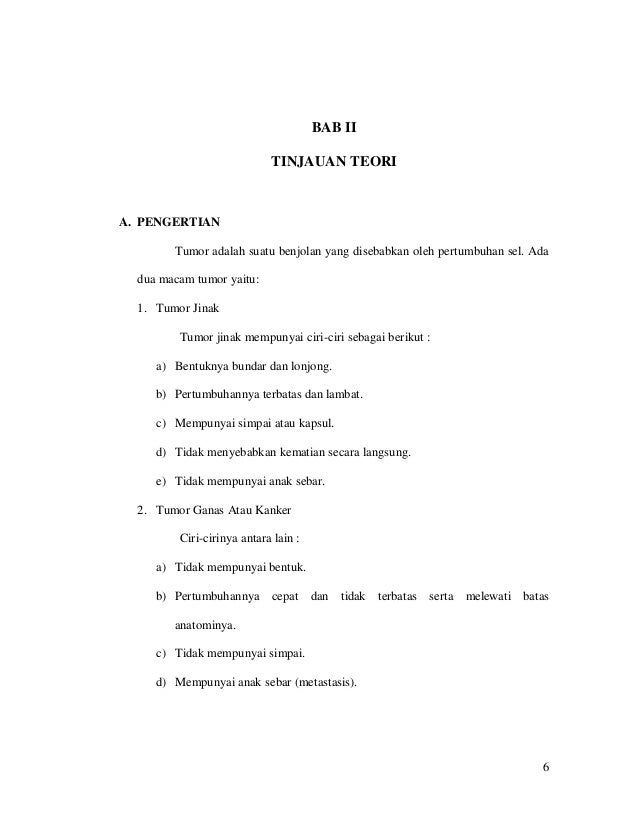 BAB II

TINJAUAN TEORI

A. PENGERTIAN

Tumor adalah suatu benjolan yang disebabkan oleh pertumbuhan sel. Ada dua macam tumor yaitu:

1. Tumor Jinak

Tumor jinak mempunyai ciri-ciri sebagai berikut :

a) Bentuknya bundar dan lonjong.

b) Pertumbuhannya terbatas dan lambat.

c) Mempunyai simpai atau kapsul.

d) Tidak menyebabkan kematian secara langsung.

e) Tidak mempunyai anak sebar.

2. Tumor Ganas Atau Kanker

Ciri-cirinya antara lain :

a) Tidak mempunyai bentuk.

b) Pertumbuhannya cepat dan tidak terbatas serta melewati batas anatominya.

c) Tidak mempunyai simpai.

d) Mempunyai anak sebar (metastasis).

6